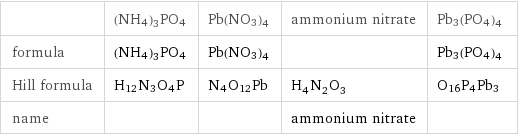 | | $(NH_4)_3PO_4$ | $Pb(NO_3)_4$ | ammonium nitrate | $Pb_3(PO_4)_4$ |
|---|---|---|---|---|
| formula | $(NH_4)_3PO_4$ | $Pb(NO_3)_4$ | | $Pb_3(PO_4)_4$ |
| Hill formula | $H_{12}N_3O_4P$ | $N_4O_{12}Pb$ | $H_4N_2O_3$ | $O_{16}P_4Pb_3$ |
| name | | | ammonium nitrate | |